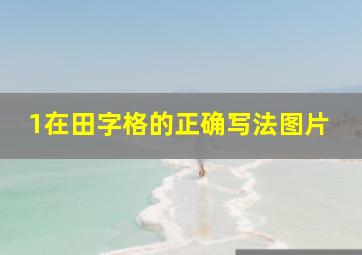 1在田字格的正确写法图片